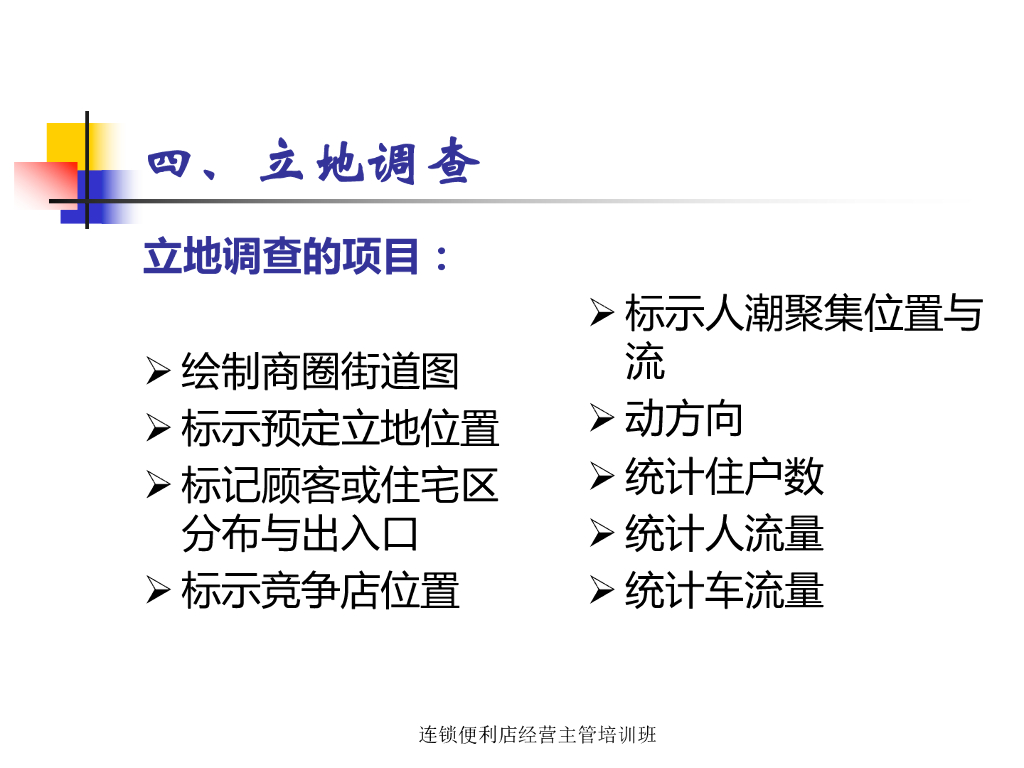 四、立地调查

立地调查的项目：

➢ 绘制商圈街道图
➢ 标示预定立地位置
➢ 标记顾客或住宅区分布与出入口
➢ 标示竞争店位置

➢ 标示人潮聚集位置与流
➢ 动方向
➢ 统计住户数
➢ 统计人流量
➢ 统计车流量

连锁便利店经营主管培训班